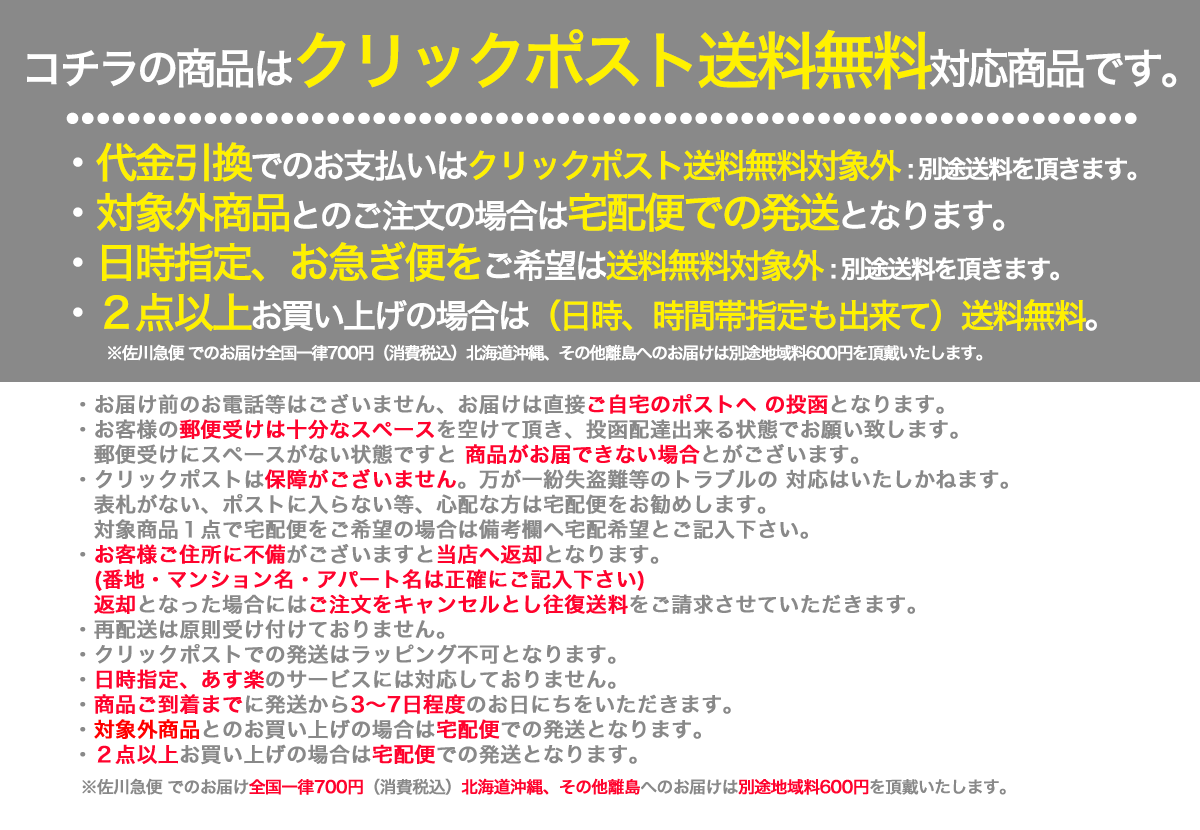 コチラの商品はクリックポスト送料無料対応商品です。

・代金引換でのお支払いはクリックポスト送料無料対象外：別途送料を頂きます。
・対象外商品とのご注文の場合は宅配便での発送となります。
・日時指定、お急ぎ便をご希望は送料無料対象外：別途送料を頂きます。
・２点以上お買い上げの場合は（日時、時間帯指定も出来て）送料無料。
※佐川急便 でのお届け全国一律700円（消費税込）北海道沖縄、その他離島へのお届けは別途地域料600円を頂戴いたします。

・お届け前のお電話等はございません、お届けは直接ご自宅のポストへ の投函となります。
・お客様の郵便受けは十分なスペースを空けて頂き、投函配達出来る状態でお願い致します。
郵便受けにスペースがない状態ですと 商品がお届できない場合とがございます。
・クリックポストは保障がございません。万が一紛失盗難等のトラブルの 対応はいたしかねます。
表札がない、ポストに入らない等、心配な方は宅配便をお勧めします。
対象商品１点で宅配便をご希望の場合は備考欄へ宅配希望とご記入下さい。
・お客様ご住所に不備がございますと当店へ返却となります。
(番地・マンション名・アパート名は正確にご記入下さい)
返却となった場合にはご注文をキャンセルとし往復送料をご請求させていただきます。
・再配送は原則受け付けておりません。
・クリックポストでの発送はラッピング不可となります。
・日時指定、あす楽のサービスには対応しておりません。
・商品ご到着までに発送から3〜7日程度のお日にちをいただきます。
・対象外商品とのお買い上げの場合は宅配便での発送となります。
・２点以上お買い上げの場合は宅配便での発送となります。
※佐川急便 でのお届け全国一律700円（消費税込）北海道沖縄、その他離島へのお届けは別途地域料600円を頂戴いたします。